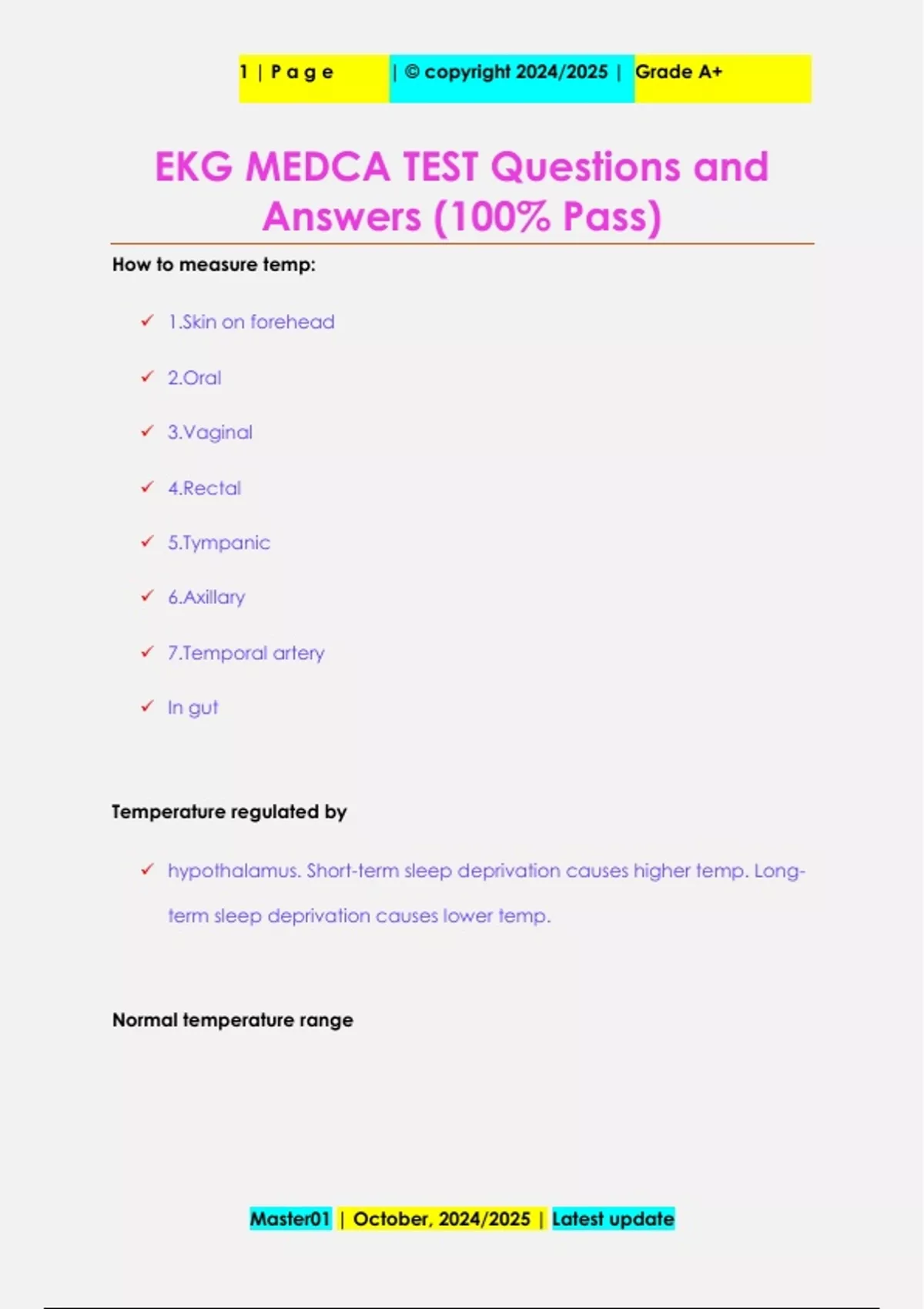 1 | P a g e | © copyright 2024/2025 | Grade A+

EKG MEDCA TEST Questions and Answers (100% Pass)

How to measure temp:

✓ 1.Skin on forehead

✓ 2.Oral

✓ 3.Vaginal

✓ 4.Rectal

✓ 5.Tympanic

✓ 6.Axillary

✓ 7.Temporal artery

✓ In gut

Temperature regulated by

✓ hypothalamus. Short-term sleep deprivation causes higher temp. Long-term sleep deprivation causes lower temp.

Normal temperature range

Master01 | October, 2024/2025 | Latest update